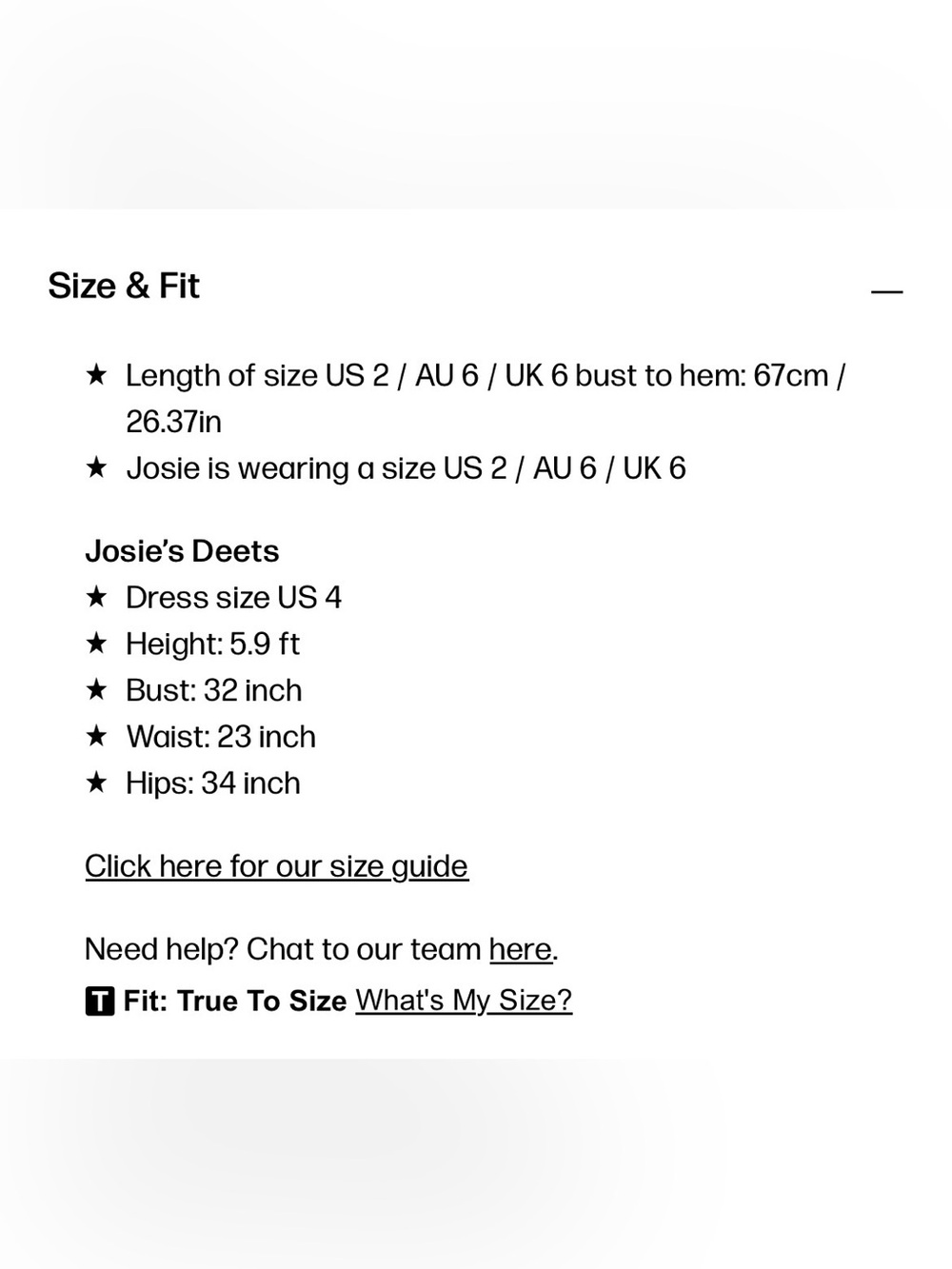 Size & Fit —

★ Length of size US 2 / AU 6 / UK 6 bust to hem: 67cm / 26.37in
★ Josie is wearing a size US 2 / AU 6 / UK 6

Josie's Deets
★ Dress size US 4
★ Height: 5.9 ft
★ Bust: 32 inch
★ Waist: 23 inch
★ Hips: 34 inch

Click here for our size guide

Need help? Chat to our team here.
T Fit: True To Size What's My Size?